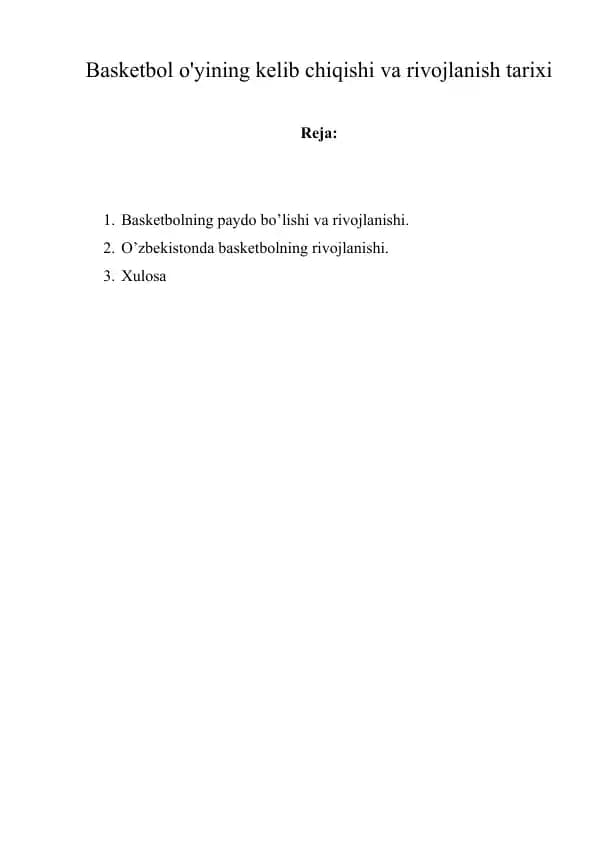 Basketbol o'yining kelib chiqishi va rivojlanish tarixi

Reja:

1. Basketbolning paydo bo’lishi va rivojlanishi.
2. O’zbekistonda basketbolning rivojlanishi.
3. Xulosa